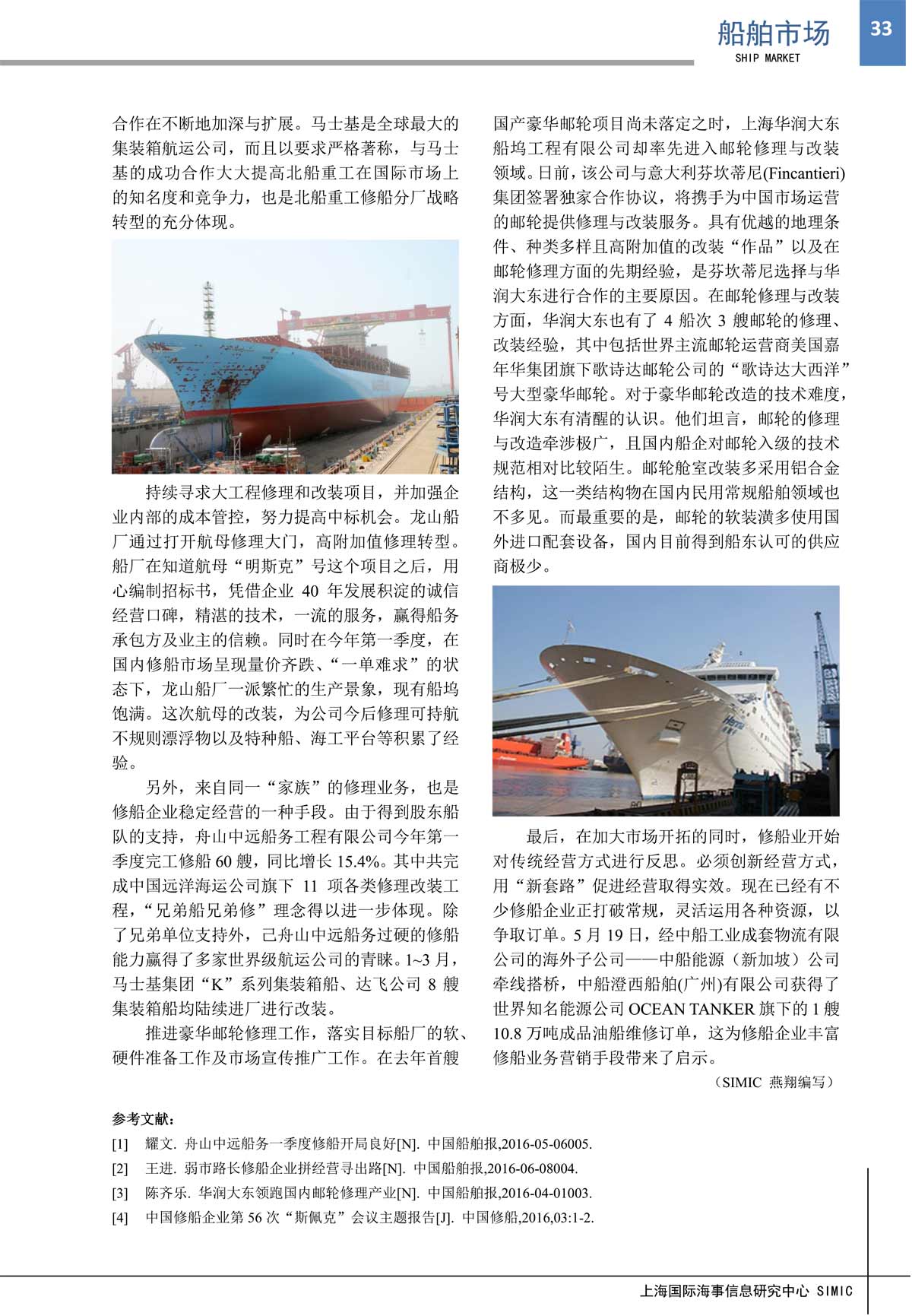 船舶市场
SHIP MARKET
33

合作在不断地加深与扩展。马士基是全球最大的集装箱航运公司，而且以要求严格著称，与马士基的成功合作大大提高北船重工在国际市场上的知名度和竞争力，也是北船重工修船分厂战略转型的充分体现。

持续寻求大工程修理和改装项目，并加强企业内部的成本管控，努力提高中标机会。龙山船厂通过打开航母修理大门，高附加值修理转型。船厂在知道航母“明斯克”号这个项目之后，用心编制招标书，凭借企业 40 年发展积淀的诚信经营口碑，精湛的技术，一流的服务，赢得船务承包方及业主的信赖。同时在今年第一季度，在国内修船市场呈现量价齐跌、“一单难求”的状态下，龙山船厂一派繁忙的生产景象，现有船坞饱满。这次航母的改装，为公司今后修理可持航不规则漂浮物以及特种船、海工平台等积累了经验。

另外，来自同一“家族”的修理业务，也是修船企业稳定经营的一种手段。由于得到股东船队的支持，舟山中远船务工程有限公司今年第一季度完工修船 60 艘，同比增长 15.4%。其中共完成中国远洋海运公司旗下 11 项各类修理改装工程，“兄弟船兄弟修”理念得以进一步体现。除了兄弟单位支持外，己舟山中远船务过硬的修船能力赢得了多家世界级航运公司的青睐。1~3 月，马士基集团“K”系列集装箱船、达飞公司 8 艘集装箱船均陆续进厂进行改装。

推进豪华邮轮修理工作，落实目标船厂的软、硬件准备工作及市场宣传推广工作。在去年首艘国产豪华邮轮项目尚未落定之时，上海华润大东船坞工程有限公司却率先进入邮轮修理与改装领域。日前，该公司与意大利芬坎蒂尼(Fincantieri)集团签署独家合作协议，将携手为中国市场运营的邮轮提供修理与改装服务。具有优越的地理条件、种类多样且高附加值的改装“作品”以及在邮轮修理方面的先期经验，是芬坎蒂尼选择与华润大东进行合作的主要原因。在邮轮修理与改装方面，华润大东也有了 4 船次 3 艘邮轮的修理、改装经验，其中包括世界主流邮轮运营商美国嘉年华集团旗下歌诗达邮轮公司的“歌诗达大西洋”号大型豪华邮轮。对于豪华邮轮改造的技术难度，华润大东有清醒的认识。他们坦言，邮轮的修理与改造牵涉极广，且国内船企对邮轮入级的技术规范相对比较陌生。邮轮舱室改装多采用铝合金结构，这一类结构物在国内民用常规船舶领域也不多见。而最重要的是，邮轮的软装潢多使用国外进口配套设备，国内目前得到船东认可的供应商极少。

最后，在加大市场开拓的同时，修船业开始对传统经营方式进行反思。必须创新经营方式，用“新套路”促进经营取得实效。现在已经有不少修船企业正打破常规，灵活运用各种资源，以争取订单。5 月 19 日，经中船工业成套物流有限公司的海外子公司——中船能源（新加坡）公司牵线搭桥，中船澄西船舶(广州)有限公司获得了世界知名能源公司 OCEAN TANKER 旗下的 1 艘 10.8 万吨成品油船维修订单，这为修船企业丰富修船业务营销手段带来了启示。

（SIMIC 燕翔编写）

参考文献：
[1] 耀文. 舟山中远船务一季度修船开局良好[N]. 中国船舶报,2016-05-06005.
[2] 王进. 弱市路长修船企业拼经营寻出路[N]. 中国船舶报,2016-06-08004.
[3] 陈齐乐. 华润大东领跑国内邮轮修理产业[N]. 中国船舶报,2016-04-01003.
[4] 中国修船企业第 56 次“斯佩克”会议主题报告[J]. 中国修船,2016,03:1-2.

上海国际海事信息研究中心 SIMIC